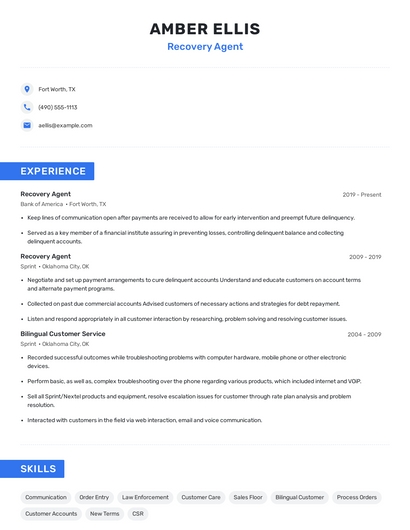 AMBER ELLIS
Recovery Agent

Fort Worth, TX

(490) 555-1113

aellis@example.com

EXPERIENCE

Recovery Agent
2019 - Present
Bank of America • Fort Worth, TX

• Keep lines of communication open after payments are received to allow for early intervention and preempt future delinquency.

• Served as a key member of a financial institute assuring in preventing losses, controlling delinquent balance and collecting delinquent accounts.

Recovery Agent
2009 - 2019
Sprint • Oklahoma City, OK

• Negotiate and set up payment arrangements to cure delinquent accounts Understand and educate customers on account terms and alternate payment programs.

• Collected on past due commercial accounts Advised customers of necessary actions and strategies for debt repayment.

• Listen and respond appropriately in all customer interaction by researching, problem solving and resolving customer issues.

Bilingual Customer Service
2004 - 2009
Sprint • Oklahoma City, OK

• Recorded successful outcomes while troubleshooting problems with computer hardware, mobile phone or other electronic devices.

• Perform basic, as well as, complex troubleshooting over the phone regarding various products, which included internet and VOIP.

• Sell all Sprint/Nextel products and equipment, resolve escalation issues for customer through rate plan analysis and problem resolution.

• Interacted with customers in the field via web interaction, email and voice communication.

SKILLS

Communication
Order Entry
Law Enforcement
Customer Care
Sales Floor
Bilingual Customer
Process Orders
Customer Accounts
New Terms
CSR